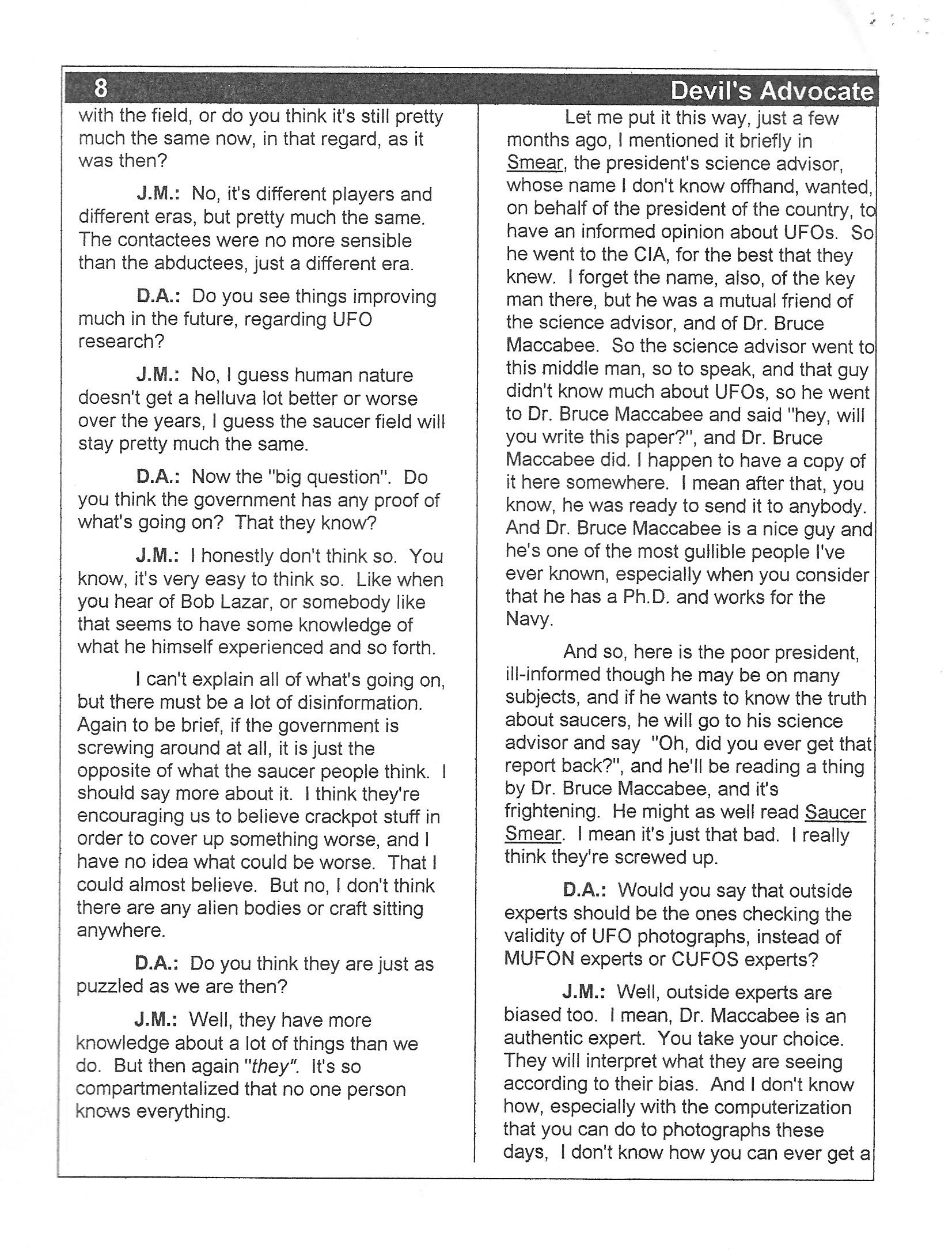 8 Devil's Advocate

with the field, or do you think it's still pretty much the same now, in that regard, as it was then?

J.M.: No, it's different players and different eras, but pretty much the same. The contactees were no more sensible than the abductees, just a different era.

D.A.: Do you see things improving much in the future, regarding UFO research?

J.M.: No, I guess human nature doesn't get a helluva lot better or worse over the years, I guess the saucer field will stay pretty much the same.

D.A.: Now the "big question". Do you think the government has any proof of what's going on? That they know?

J.M.: I honestly don't think so. You know, it's very easy to think so. Like when you hear of Bob Lazar, or somebody like that seems to have some knowledge of what he himself experienced and so forth.

I can't explain all of what's going on, but there must be a lot of disinformation. Again to be brief, if the government is screwing around at all, it is just the opposite of what the saucer people think. I should say more about it. I think they're encouraging us to believe crackpot stuff in order to cover up something worse, and I have no idea what could be worse. That I could almost believe. But no, I don't think there are any alien bodies or craft sitting anywhere.

D.A.: Do you think they are just as puzzled as we are then?

J.M.: Well, they have more knowledge about a lot of things than we do. But then again "they". It's so compartmentalized that no one person knows everything.

Let me put it this way, just a few months ago, I mentioned it briefly in Smear, the president's science advisor, whose name I don't know offhand, wanted, on behalf of the president of the country, to have an informed opinion about UFOs. So he went to the CIA, for the best that they knew. I forget the name, also, of the key man there, but he was a mutual friend of the science advisor, and of Dr. Bruce Maccabee. So the science advisor went to this middle man, so to speak, and that guy didn't know much about UFOs, so he went to Dr. Bruce Maccabee and said "hey, will you write this paper?", and Dr. Bruce Maccabee did. I happen to have a copy of it here somewhere. I mean after that, you know, he was ready to send it to anybody. And Dr. Bruce Maccabee is a nice guy and he's one of the most gullible people I've ever known, especially when you consider that he has a Ph.D. and works for the Navy.

And so, here is the poor president, ill-informed though he may be on many subjects, and if he wants to know the truth about saucers, he will go to his science advisor and say "Oh, did you ever get that report back?", and he'll be reading a thing by Dr. Bruce Maccabee, and it's frightening. He might as well read Saucer Smear. I mean it's just that bad. I really think they're screwed up.

D.A.: Would you say that outside experts should be the ones checking the validity of UFO photographs, instead of MUFON experts or CUFOS experts?

J.M.: Well, outside experts are biased too. I mean, Dr. Maccabee is an authentic expert. You take your choice. They will interpret what they are seeing according to their bias. And I don't know how, especially with the computerization that you can do to photographs these days, I don't know how you can ever get a